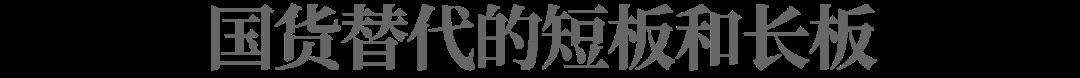 国货替代的短板和长板